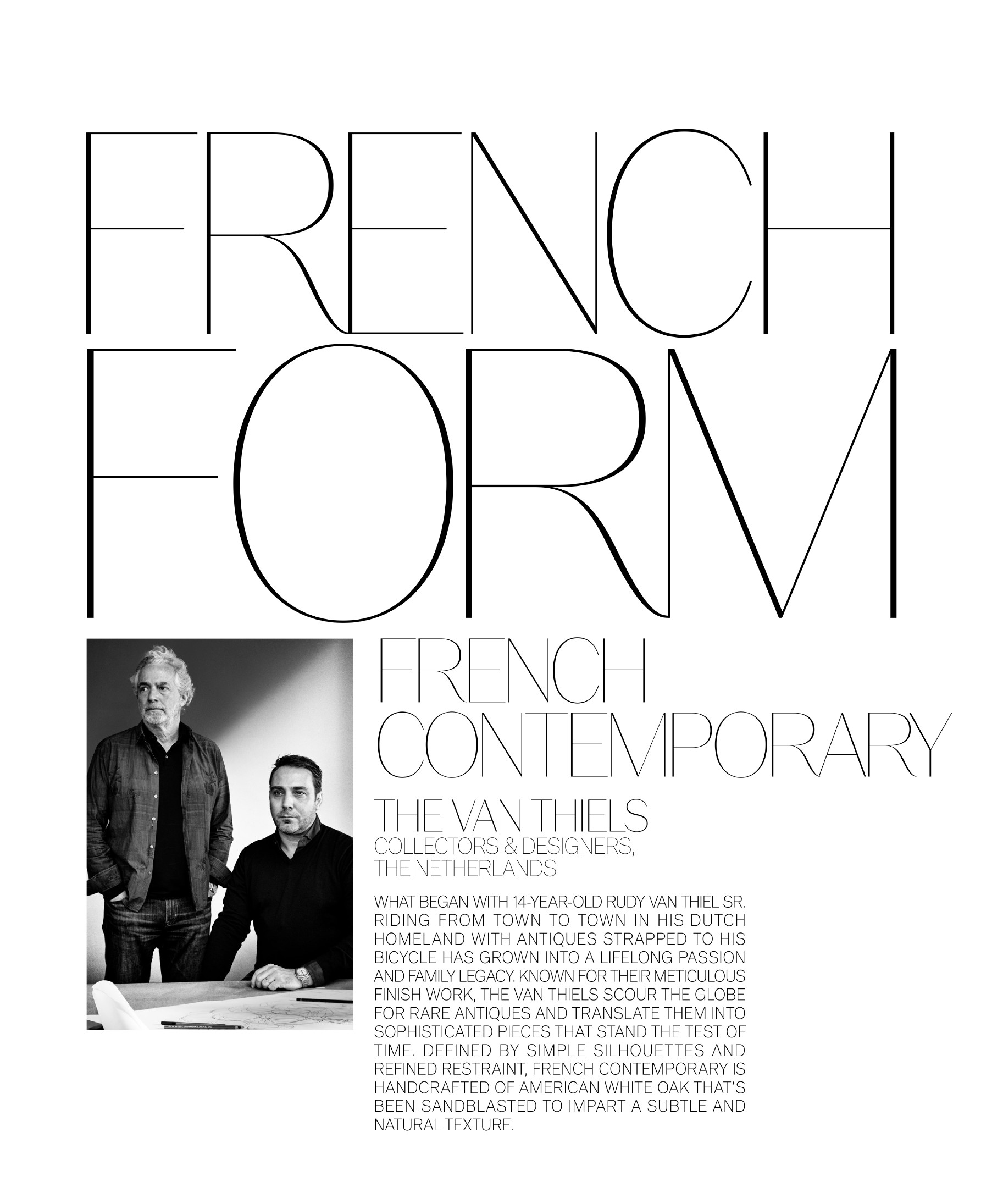 FRENCH FORM

FRENCH CONTEMPORARY

THE VAN THIELS
COLLECTORS & DESIGNERS, THE NETHERLANDS

WHAT BEGAN WITH 14-YEAR-OLD RUDY VAN THIEL SR. RIDING FROM TOWN TO TOWN IN HIS DUTCH HOMELAND WITH ANTIQUES STRAPPED TO HIS BICYCLE HAS GROWN INTO A LIFELONG PASSION AND FAMILY LEGACY. KNOWN FOR THEIR METICULOUS FINISH WORK, THE VAN THIELS SCOUR THE GLOBE FOR RARE ANTIQUES AND TRANSLATE THEM INTO SOPHISTICATED PIECES THAT STAND THE TEST OF TIME. DEFINED BY SIMPLE SILHOUETTES AND REFINED RESTRAINT, FRENCH CONTEMPORARY IS HANDCRAFTED OF AMERICAN WHITE OAK THAT'S BEEN SANDBLASTED TO IMPART A SUBTLE AND NATURAL TEXTURE.